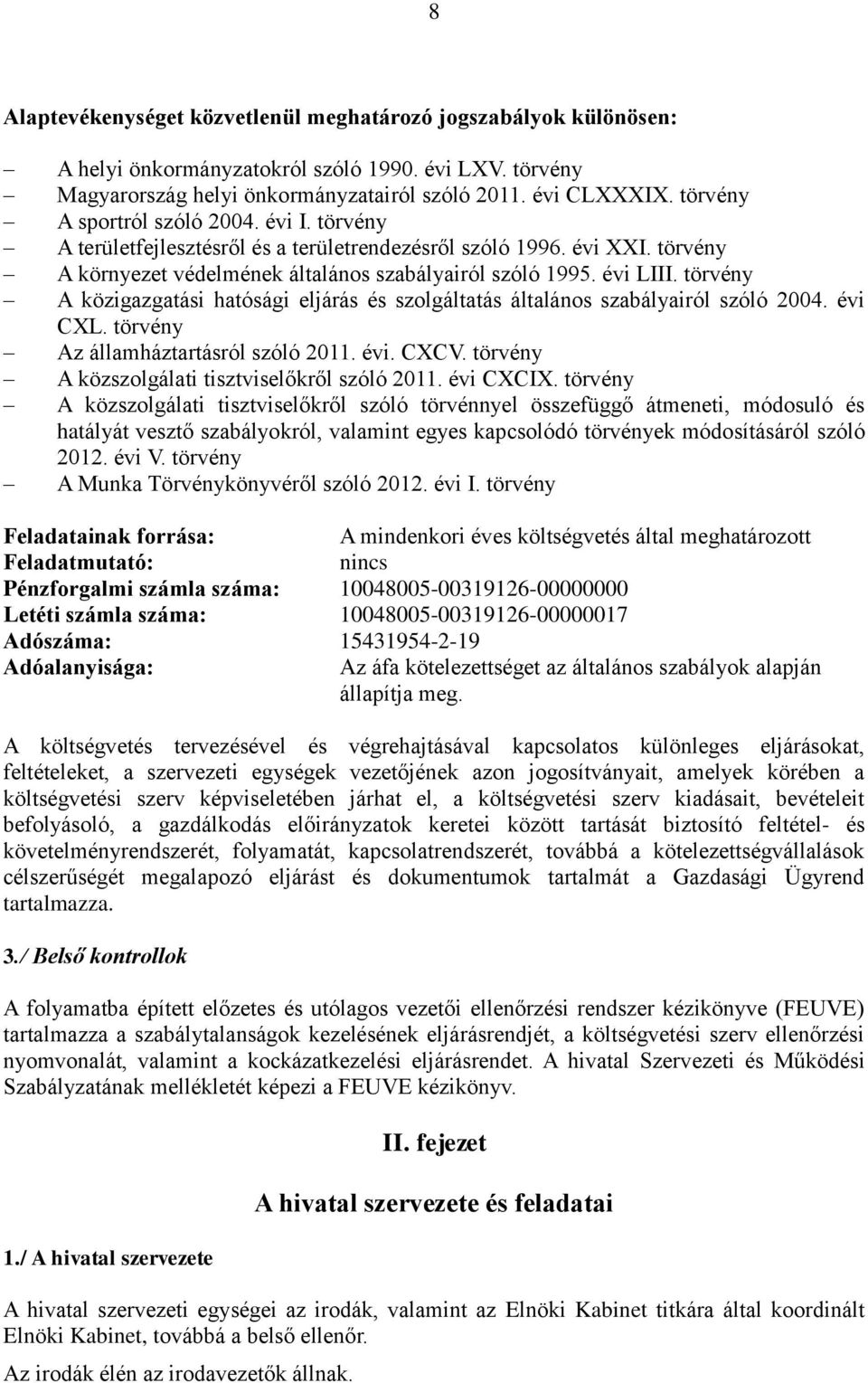 8

Alaptevékenységet közvetlenül meghatározó jogszabályok különösen:

– A helyi önkormányzatokról szóló 1990. évi LXV. törvény
– Magyarország helyi önkormányzatairól szóló 2011. évi CLXXXIX. törvény
– A sportról szóló 2004. évi I. törvény
– A területfejlesztésről és a területrendezésről szóló 1996. évi XXI. törvény
– A környezet védelmének általános szabályairól szóló 1995. évi LIII. törvény
– A közigazgatási hatósági eljárás és szolgáltatás általános szabályairól szóló 2004. évi CXL. törvény
– Az államháztartásról szóló 2011. évi. CXCV. törvény
– A közszolgálati tisztviselőkről szóló 2011. évi CXCIX. törvény
– A közszolgálati tisztviselőkről szóló törvénnyel összefüggő átmeneti, módosuló és hatályát vesztő szabályokról, valamint egyes kapcsolódó törvények módosításáról szóló 2012. évi V. törvény
– A Munka Törvénykönyvéről szóló 2012. évi I. törvény

Feladatainak forrása: A mindenkori éves költségvetés által meghatározott
Feladatmutató: nincs
Pénzforgalmi számla száma: 10048005-00319126-00000000
Letéti számla száma: 10048005-00319126-00000017
Adószáma: 15431954-2-19
Adóalanyisága: Az áfa kötelezettséget az általános szabályok alapján állapítja meg.

A költségvetés tervezésével és végrehajtásával kapcsolatos különleges eljárásokat, feltételeket, a szervezeti egységek vezetőjének azon jogosítványait, amelyek körében a költségvetési szerv képviseletében járhat el, a költségvetési szerv kiadásait, bevételeit befolyásoló, a gazdálkodás előirányzatok keretei között tartását biztosító feltétel- és követelményrendszerét, folyamatát, kapcsolatrendszerét, továbbá a kötelezettségvállalások célszerűségét megalapozó eljárást és dokumentumok tartalmát a Gazdasági Ügyrend tartalmazza.

3./ Belső kontrollok

A folyamatba épített előzetes és utólagos vezetői ellenőrzési rendszer kézikönyve (FEUVE) tartalmazza a szabálytalanságok kezelésének eljárásrendjét, a költségvetési szerv ellenőrzési nyomvonalát, valamint a kockázatkezelési eljárásrendet. A hivatal Szervezeti és Működési Szabályzatának mellékletét képezi a FEUVE kézikönyv.

II. fejezet

A hivatal szervezete és feladatai

1./ A hivatal szervezete

A hivatal szervezeti egységei az irodák, valamint az Elnöki Kabinet titkára által koordinált Elnöki Kabinet, továbbá a belső ellenőr.

Az irodák élén az irodavezetők állnak.